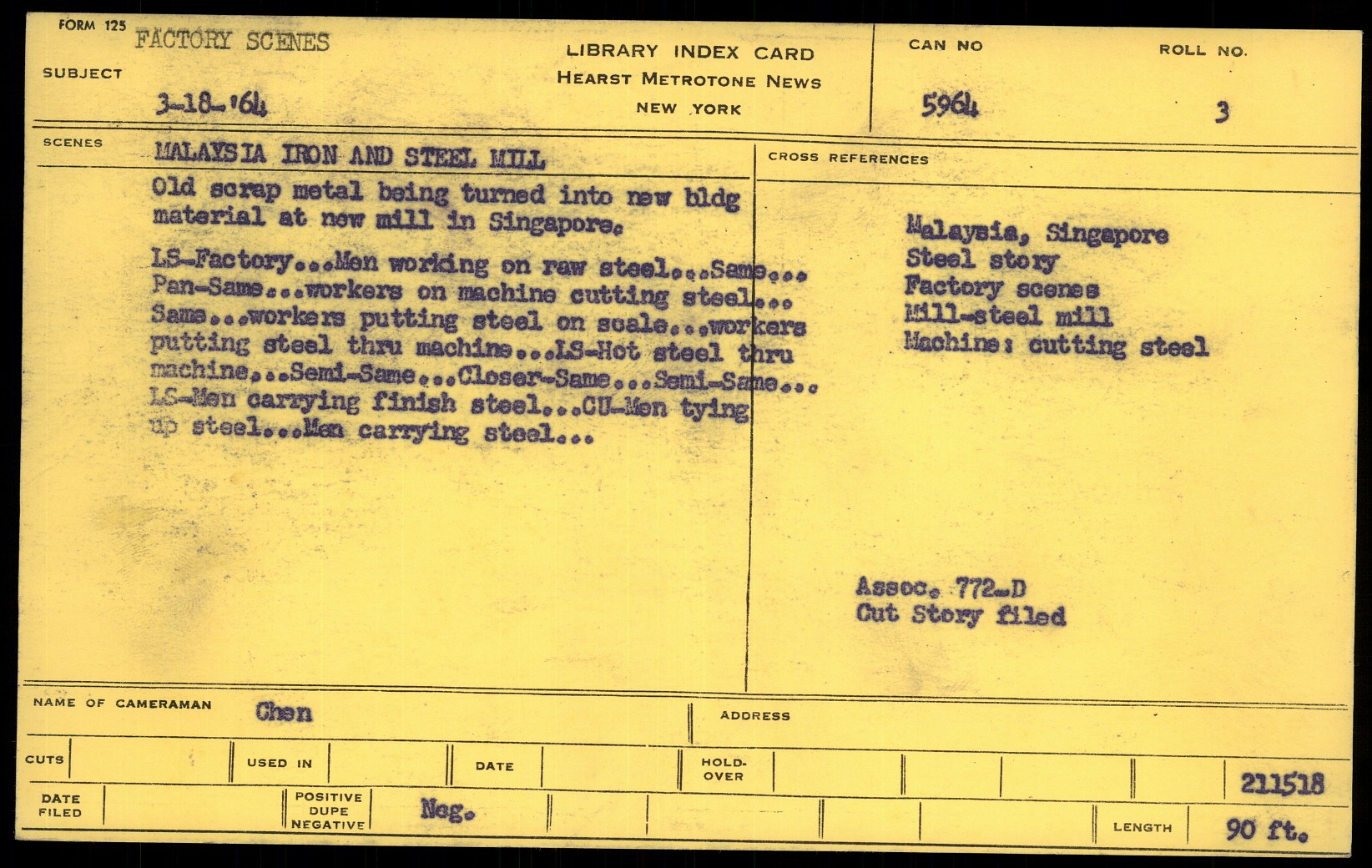 FORM 125
SUBJECT
FACTORY SCENES
3-18-'64

LIBRARY INDEX CARD
HEARST METROTONE NEWS
NEW YORK

CAN NO
5964

ROLL NO.
3

SCENES
MALAYSIA IRON AND STEEL MILL

Old scrap metal being turned into new bldg material at new mill in Singapore.

LS-Factory...Men working on raw steel...Same...Pan-Same...workers on machine cutting steel...Same...workers putting steel on scale...workers putting steel thru machine...LS-Hot steel thru machine...Semi-Same...Closer-Same...Semi-Same...LS-Men carrying finish steel...CU-Men tying up steel...Men carrying steel...

CROSS REFERENCES

Malaysia, Singapore
Steel story
Factory scenes
Mill-steel mill
Machine: cutting steel

Assoc. 772-D
Cut Story filed

NAME OF CAMERAMAN
Chen
ADDRESS

CUTS
USED IN
DATE
HOLD-OVER
211518

DATE FILED
POSITIVE DUPE NEGATIVE
Neg.
LENGTH
90 ft.